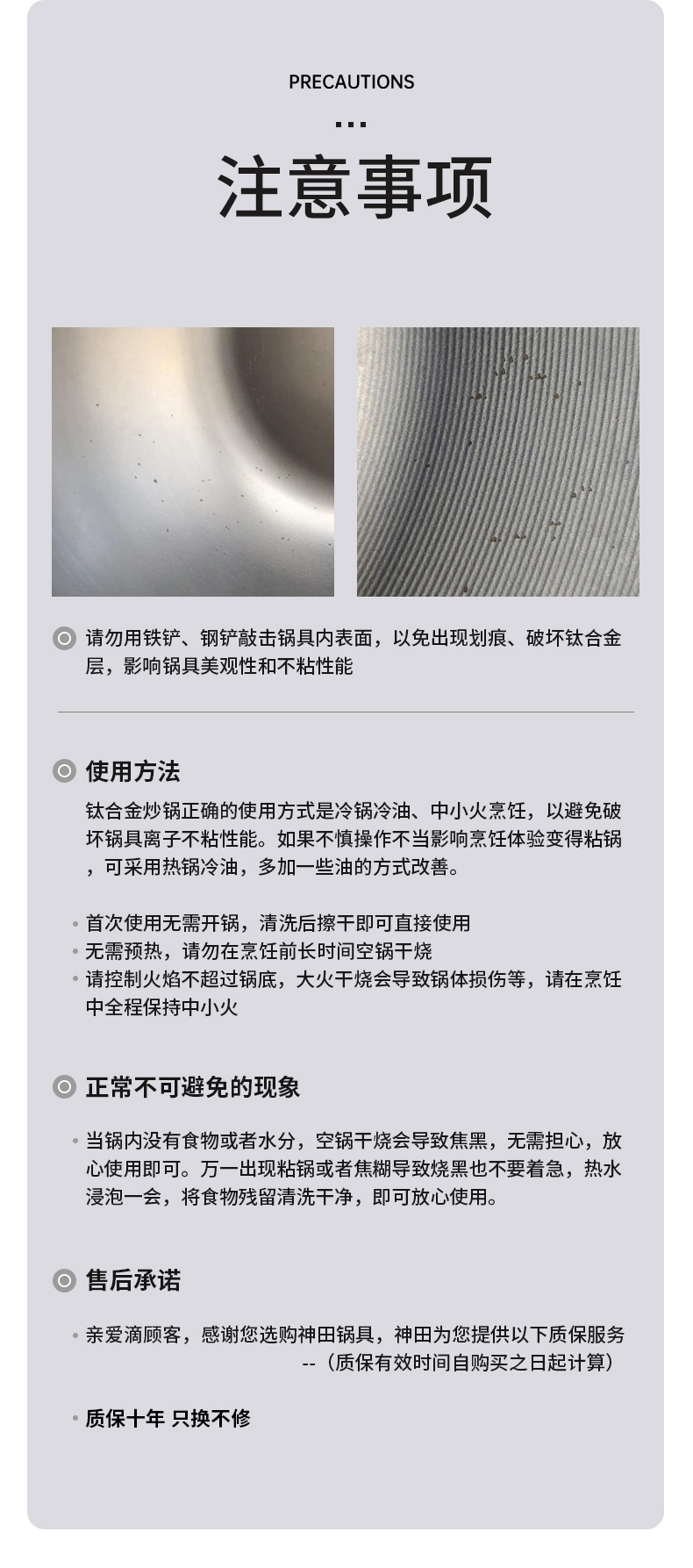 PRECAUTIONS

...

注意事项

请勿用铁铲、钢铲敲击锅具内表面，以免出现划痕、破坏钛合金层，影响锅具美观性和不粘性能

使用方法

钛合金炒锅正确的使用方式是冷锅冷油、中小火烹饪，以避免破坏锅具离子不粘性能。如果不慎操作不当影响烹饪体验变得粘锅，可采用热锅冷油，多加一些油的方式改善。

• 首次使用无需开锅，清洗后擦干即可直接使用
• 无需预热，请勿在烹饪前长时间空锅干烧
• 请控制火焰不超过锅底，大火干烧会导致锅体损伤等，请在烹饪中全程保持中小火

正常不可避免的现象

• 当锅内没有食物或者水分，空锅干烧会导致焦黑，无需担心，放心使用即可。万一出现粘锅或者焦糊导致烧黑也不要着急，热水浸泡一会，将食物残留清洗干净，即可放心使用。

售后承诺

• 亲爱滴顾客，感谢您选购神田锅具，神田为您提供以下质保服务 --（质保有效时间自购买之日起计算）

• 质保十年 只换不修